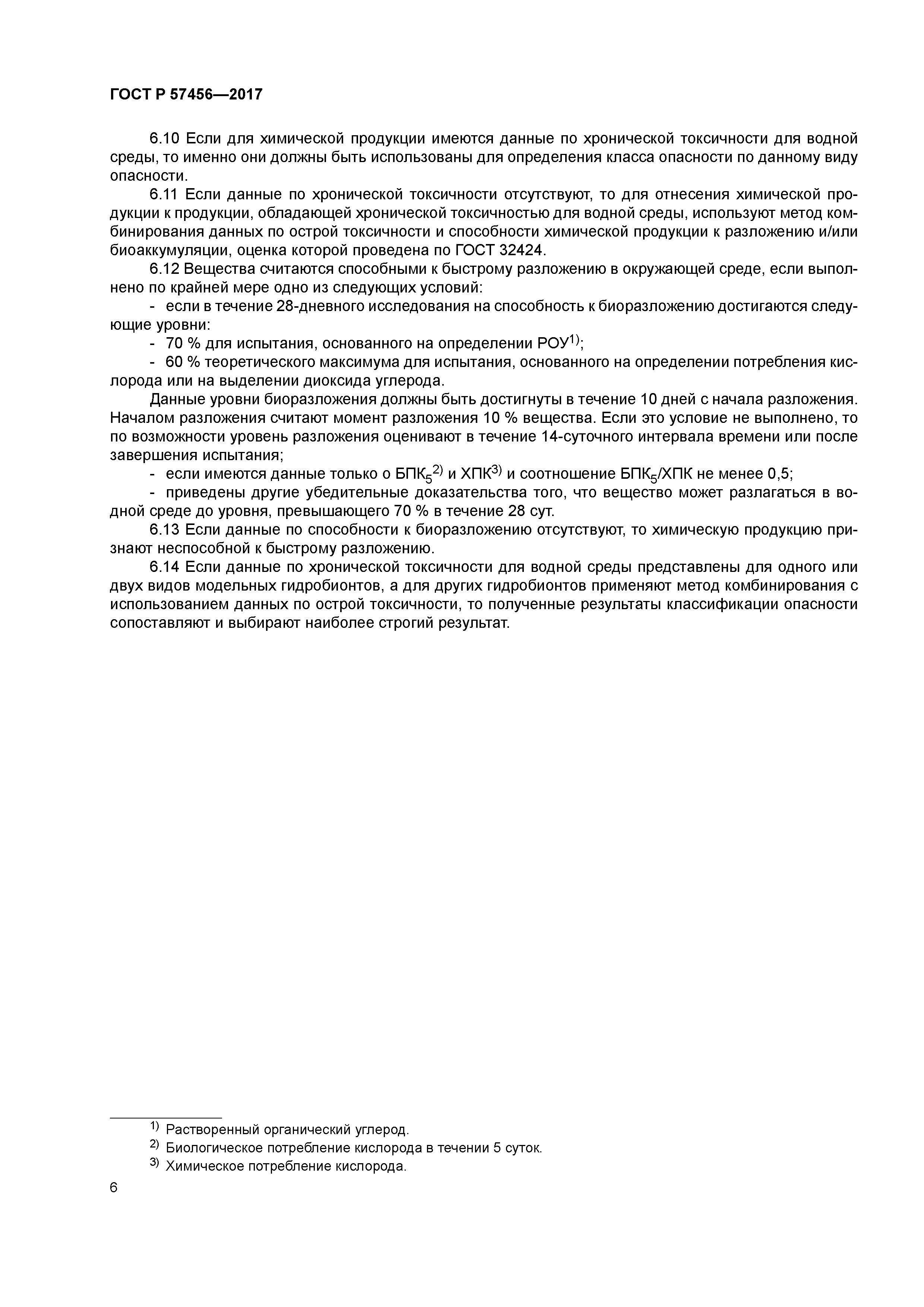 ГОСТ Р 57456—2017

6.10 Если для химической продукции имеются данные по хронической токсичности для водной среды, то именно они должны быть использованы для определения класса опасности по данному виду опасности.

6.11 Если данные по хронической токсичности отсутствуют, то для отнесения химической продукции к продукции, обладающей хронической токсичностью для водной среды, используют метод комбинирования данных по острой токсичности и способности химической продукции к разложению и/или биоаккумуляции, оценка которой проведена по ГОСТ 32424.

6.12 Вещества считаются способными к быстрому разложению в окружающей среде, если выполнено по крайней мере одно из следующих условий:

- если в течение 28-дневного исследования на способность к биоразложению достигаются следующие уровни:

- 70 % для испытания, основанного на определении РОУ$^{1)}$;

- 60 % теоретического максимума для испытания, основанного на определении потребления кислорода или на выделении диоксида углерода.

Данные уровни биоразложения должны быть достигнуты в течение 10 дней с начала разложения. Началом разложения считают момент разложения 10 % вещества. Если это условие не выполнено, то по возможности уровень разложения оценивают в течение 14-суточного интервала времени или после завершения испытания;

- если имеются данные только о БПК$_5$$^{2)}$ и ХПК$^{3)}$ и соотношение БПК$_5$/ХПК не менее 0,5;

- приведены другие убедительные доказательства того, что вещество может разлагаться в водной среде до уровня, превышающего 70 % в течение 28 сут.

6.13 Если данные по способности к биоразложению отсутствуют, то химическую продукцию признают неспособной к быстрому разложению.

6.14 Если данные по хронической токсичности для водной среды представлены для одного или двух видов модельных гидробионтов, а для других гидробионтов применяют метод комбинирования с использованием данных по острой токсичности, то полученные результаты классификации опасности сопоставляют и выбирают наиболее строгий результат.

$^{1)}$ Растворенный органический углерод.
$^{2)}$ Биологическое потребление кислорода в течении 5 суток.
$^{3)}$ Химическое потребление кислорода.

6